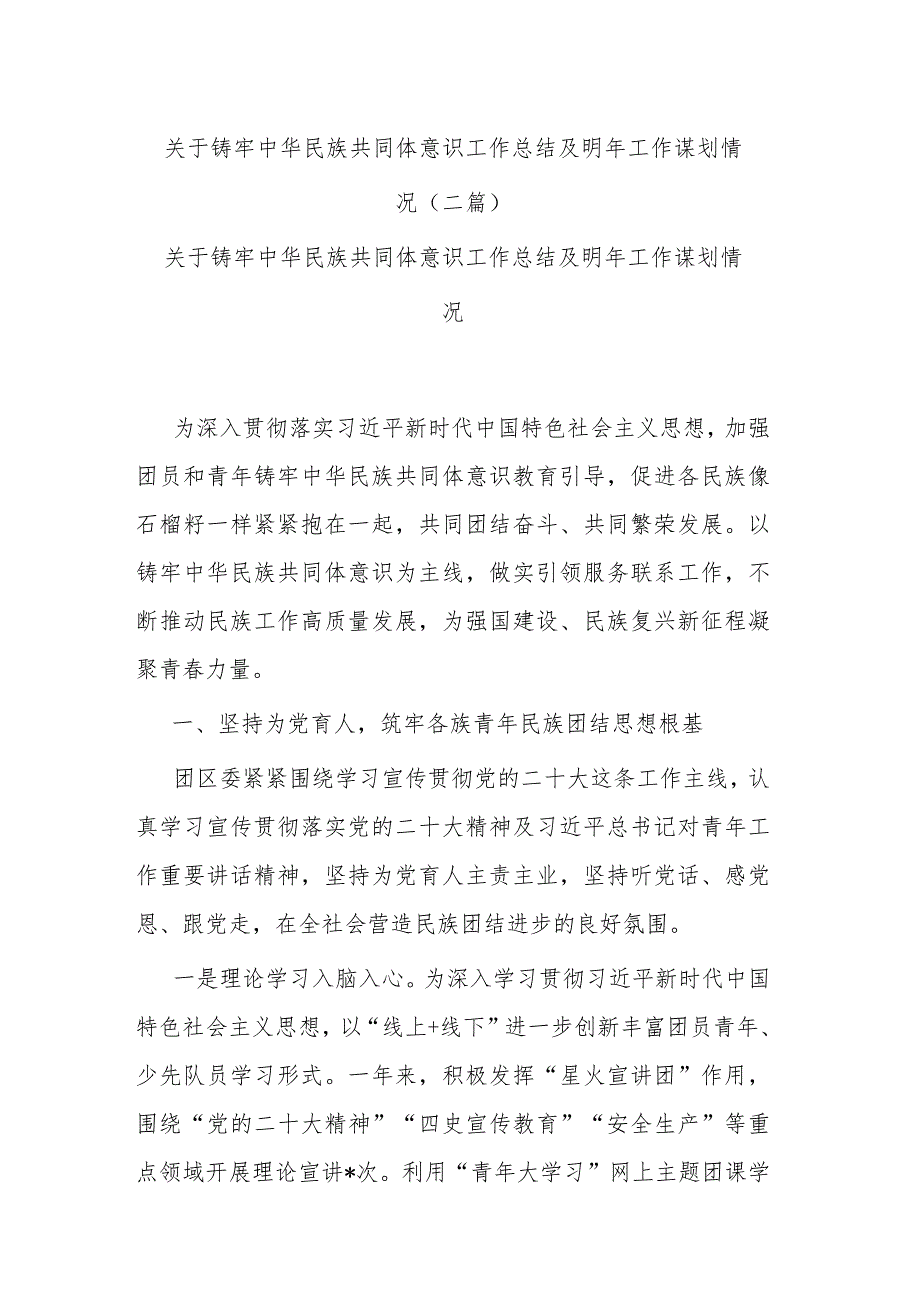 关于铸牢中华民族共同体意识工作总结及明年工作谋划情况（二篇）

关于铸牢中华民族共同体意识工作总结及明年工作谋划情况

为深入贯彻落实习近平新时代中国特色社会主义思想，加强团员和青年铸牢中华民族共同体意识教育引导，促进各民族像石榴籽一样紧紧抱在一起，共同团结奋斗、共同繁荣发展。以铸牢中华民族共同体意识为主线，做实引领服务联系工作，不断推动民族工作高质量发展，为强国建设、民族复兴新征程凝聚青春力量。

一、坚持为党育人，筑牢各族青年民族团结思想根基

团区委紧紧围绕学习宣传贯彻党的二十大这条工作主线，认真学习宣传贯彻落实党的二十大精神及习近平总书记对青年工作重要讲话精神，坚持为党育人主责主业，坚持听党话、感党恩、跟党走，在全社会营造民族团结进步的良好氛围。

一是理论学习入脑入心。为深入学习贯彻习近平新时代中国特色社会主义思想，以“线上+线下”进一步创新丰富团员青年、少先队员学习形式。一年来，积极发挥“星火宣讲团”作用，围绕“党的二十大精神”“四史宣传教育”“安全生产”等重点领域开展理论宣讲*次。利用“青年大学习”网上主题团课学